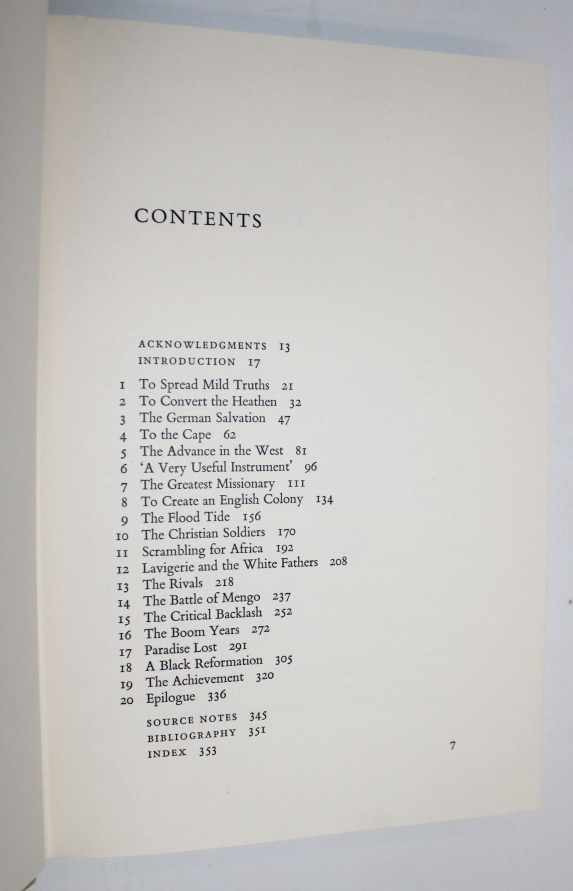 CONTENTS

ACKNOWLEDGMENTS 13
INTRODUCTION 17

1 To Spread Mild Truths 21
2 To Convert the Heathen 32
3 The German Salvation 47
4 To the Cape 62
5 The Advance in the West 81
6 'A Very Useful Instrument' 96
7 The Greatest Missionary 111
8 To Create an English Colony 134
9 The Flood Tide 156
10 The Christian Soldiers 170
11 Scrambling for Africa 192
12 Lavigerie and the White Fathers 208
13 The Rivals 218
14 The Battle of Mengo 237
15 The Critical Backlash 252
16 The Boom Years 272
17 Paradise Lost 291
18 A Black Reformation 305
19 The Achievement 320
20 Epilogue 336

SOURCE NOTES 345
BIBLIOGRAPHY 351
INDEX 353

7